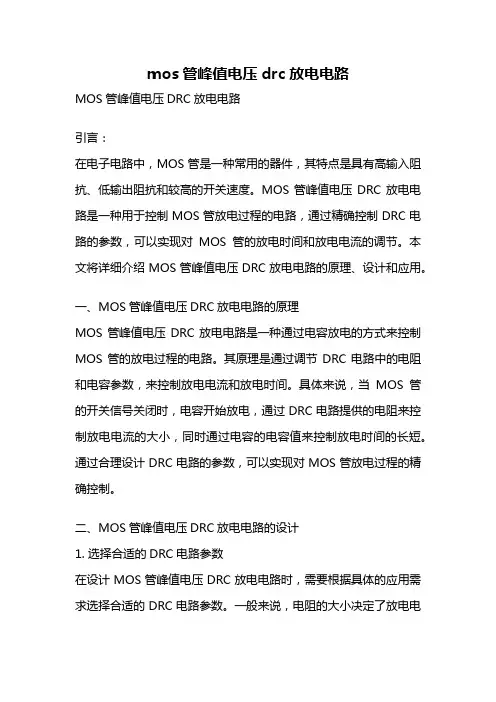 mos 管峰值电压 drc 放电电路

MOS 管峰值电压 DRC 放电电路

引言：

在电子电路中，MOS 管是一种常用的器件，其特点是具有高输入阻抗、低输出阻抗和较高的开关速度。MOS 管峰值电压 DRC 放电电路是一种用于控制 MOS 管放电过程的电路，通过精确控制 DRC 电路的参数，可以实现对 MOS 管的放电时间和放电电流的调节。本文将详细介绍 MOS 管峰值电压 DRC 放电电路的原理、设计和应用。

一、MOS 管峰值电压 DRC 放电电路的原理

MOS 管峰值电压 DRC 放电电路是一种通过电容放电的方式来控制 MOS 管的放电过程的电路。其原理是通过调节 DRC 电路中的电阻和电容参数，来控制放电电流和放电时间。具体来说，当 MOS 管的开关信号关闭时，电容开始放电，通过 DRC 电路提供的电阻来控制放电电流的大小，同时通过电容的电容值来控制放电时间的长短。通过合理设计 DRC 电路的参数，可以实现对 MOS 管放电过程的精确控制。

二、MOS 管峰值电压 DRC 放电电路的设计

1. 选择合适的 DRC 电路参数

在设计 MOS 管峰值电压 DRC 放电电路时，需要根据具体的应用需求选择合适的 DRC 电路参数。一般来说，电阻的大小决定了放电电